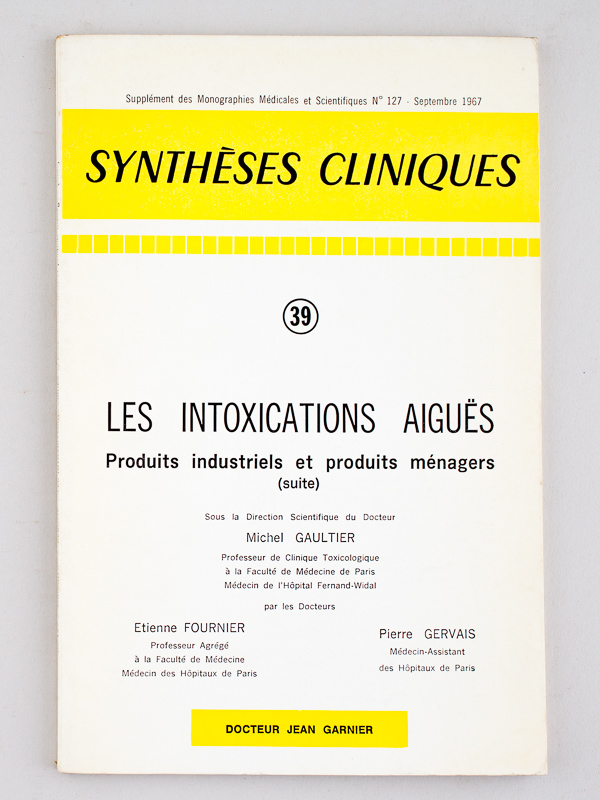 Supplément des Monographies Médicales et Scientifiques N° 127 - Septembre 1967

SYNTHÈSES CLINIQUES

39

LES INTOXICATIONS AIGUËS

Produits industriels et produits ménagers
(suite)

Sous la Direction Scientifique du Docteur
Michel GAULTIER
Professeur de Clinique Toxicologique
à la Faculté de Médecine de Paris
Médecin de l'Hôpital Fernand-Widal

par les Docteurs

Etienne FOURNIER
Professeur Agrégé
à la Faculté de Médecine
Médecin des Hôpitaux de Paris

Pierre GERVAIS
Médecin-Assistant
des Hôpitaux de Paris

DOCTEUR JEAN GARNIER